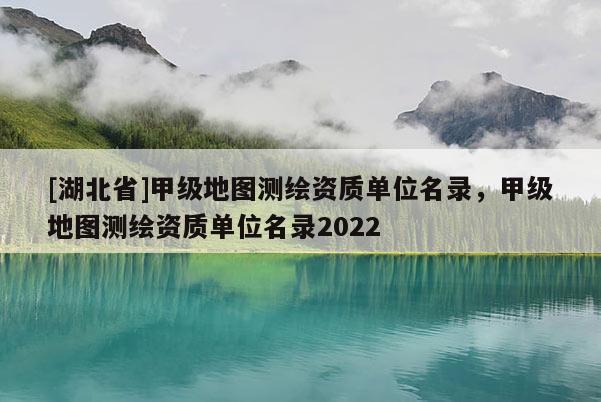 [湖北省]甲级地图测绘资质单位名录，甲级地图测绘资质单位名录2022